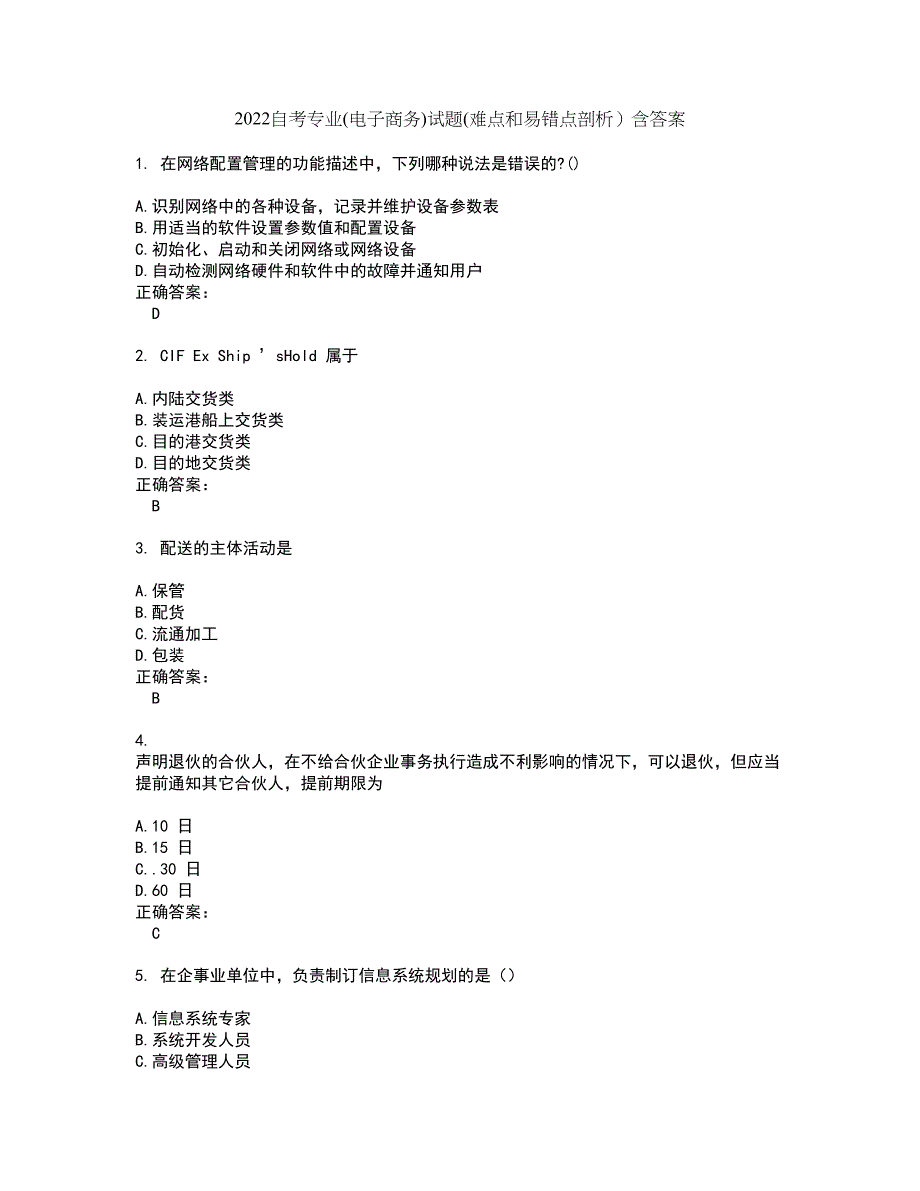 2022自考专业(电子商务)试题(难点和易错点剖析）含答案

1. 在网络配置管理的功能描述中，下列哪种说法是错误的?()

A.识别网络中的各种设备，记录并维护设备参数表
B.用适当的软件设置参数值和配置设备
C.初始化、启动和关闭网络或网络设备
D.自动检测网络硬件和软件中的故障并通知用户
正确答案：
D

2. CIF Ex Ship ’sHold 属于

A.内陆交货类
B.装运港船上交货类
C.目的港交货类
D.目的地交货类
正确答案：
B

3. 配送的主体活动是

A.保管
B.配货
C.流通加工
D.包装
正确答案：
B

4.
声明退伙的合伙人，在不给合伙企业事务执行造成不利影响的情况下，可以退伙，但应当提前通知其它合伙人，提前期限为

A.10 日
B.15 日
C..30 日
D.60 日
正确答案：
C

5. 在企事业单位中，负责制订信息系统规划的是（）

A.信息系统专家
B.系统开发人员
C.高级管理人员